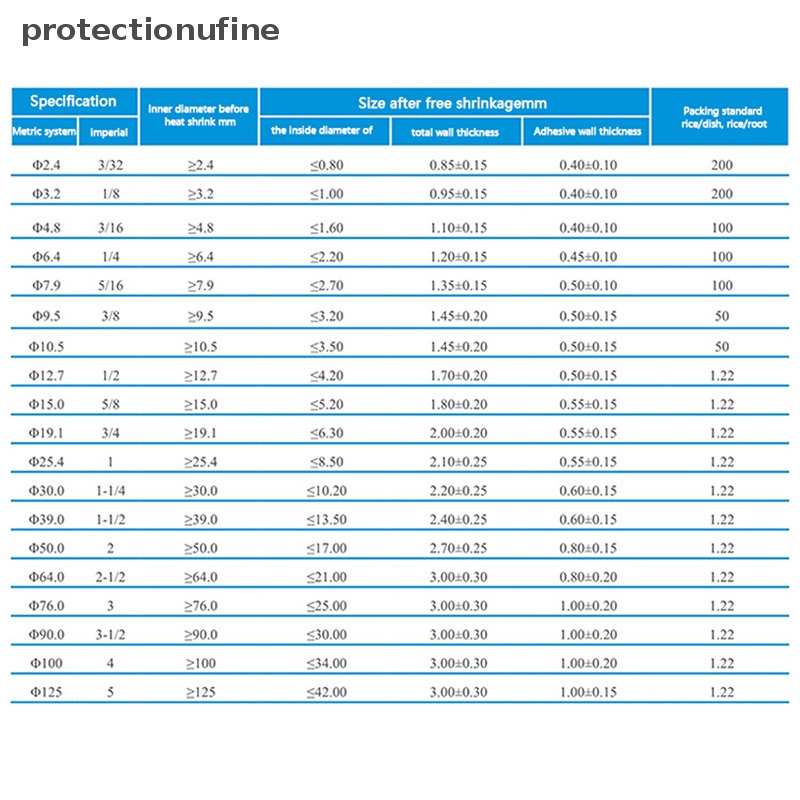 protectionufine

| Specification |  | Inner diameter before heat shrink mm | Size after free shrinkagemm |  |  | Packing standard rice/dish, rice/root |
|---|---|---|---|---|---|---|
| Metric system | imperial |  | the inside diameter of | total wall thickness | Adhesive wall thickness |  |
| Φ2.4 | 3/32 | ≥2.4 | ≤0.80 | 0.85±0.15 | 0.40±0.10 | 200 |
| Φ3.2 | 1/8 | ≥3.2 | ≤1.00 | 0.95±0.15 | 0.40±0.10 | 200 |
| Φ4.8 | 3/16 | ≥4.8 | ≤1.60 | 1.10±0.15 | 0.40±0.10 | 100 |
| Φ6.4 | 1/4 | ≥6.4 | ≤2.20 | 1.20±0.15 | 0.45±0.10 | 100 |
| Φ7.9 | 5/16 | ≥7.9 | ≤2.70 | 1.35±0.15 | 0.50±0.10 | 100 |
| Φ9.5 | 3/8 | ≥9.5 | ≤3.20 | 1.45±0.20 | 0.50±0.15 | 50 |
| Φ10.5 |  | ≥10.5 | ≤3.50 | 1.45±0.20 | 0.50±0.15 | 50 |
| Φ12.7 | 1/2 | ≥12.7 | ≤4.20 | 1.70±0.20 | 0.50±0.15 | 1.22 |
| Φ15.0 | 5/8 | ≥15.0 | ≤5.20 | 1.80±0.20 | 0.55±0.15 | 1.22 |
| Φ19.1 | 3/4 | ≥19.1 | ≤6.30 | 2.00±0.20 | 0.55±0.15 | 1.22 |
| Φ25.4 | 1 | ≥25.4 | ≤8.50 | 2.10±0.25 | 0.55±0.15 | 1.22 |
| Φ30.0 | 1-1/4 | ≥30.0 | ≤10.20 | 2.20±0.25 | 0.60±0.15 | 1.22 |
| Φ39.0 | 1-1/2 | ≥39.0 | ≤13.50 | 2.40±0.25 | 0.60±0.15 | 1.22 |
| Φ50.0 | 2 | ≥50.0 | ≤17.00 | 2.70±0.25 | 0.80±0.15 | 1.22 |
| Φ64.0 | 2-1/2 | ≥64.0 | ≤21.00 | 3.00±0.30 | 0.80±0.20 | 1.22 |
| Φ76.0 | 3 | ≥76.0 | ≤25.00 | 3.00±0.30 | 1.00±0.20 | 1.22 |
| Φ90.0 | 3-1/2 | ≥90.0 | ≤30.00 | 3.00±0.30 | 1.00±0.20 | 1.22 |
| Φ100 | 4 | ≥100 | ≤34.00 | 3.00±0.30 | 1.00±0.20 | 1.22 |
| Φ125 | 5 | ≥125 | ≤42.00 | 3.00±0.30 | 1.00±0.15 | 1.22 |